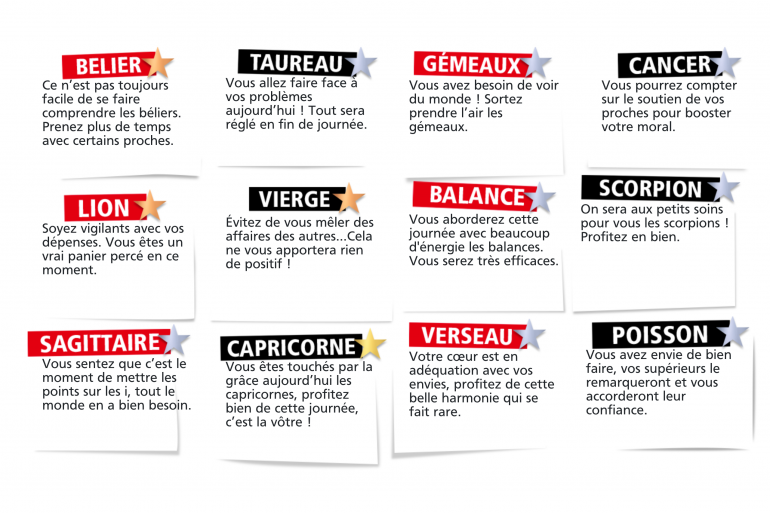 BELIER

Ce n'est pas toujours facile de se faire comprendre les béliers. Prenez plus de temps avec certains proches.

TAUREAU

Vous allez faire face à vos problèmes aujourd'hui ! Tout sera réglé en fin de journée.

GÉMEAUX

Vous avez besoin de voir du monde ! Sortez prendre l'air les gémeaux.

CANCER

Vous pourrez compter sur le soutien de vos proches pour booster votre moral.

LION

Soyez vigilants avec vos dépenses. Vous êtes un vrai panier percé en ce moment.

VIERGE

Évitez de vous mêler des affaires des autres...Cela ne vous apportera rien de positif !

BALANCE

Vous aborderez cette journée avec beaucoup d'énergie les balances. Vous serez très efficaces.

SCORPION

On sera aux petits soins pour vous les scorpions ! Profitez en bien.

SAGITTAIRE

Vous sentez que c'est le moment de mettre les points sur les i, tout le monde en a bien besoin.

CAPRICORNE

Vous êtes touchés par la grâce aujourd'hui les capricornes, profitez bien de cette journée, c'est la vôtre !

VERSEAU

Votre cœur est en adéquation avec vos envies, profitez de cette belle harmonie qui se fait rare.

POISSON

Vous avez envie de bien faire, vos supérieurs le remarqueront et vous accorderont leur confiance.